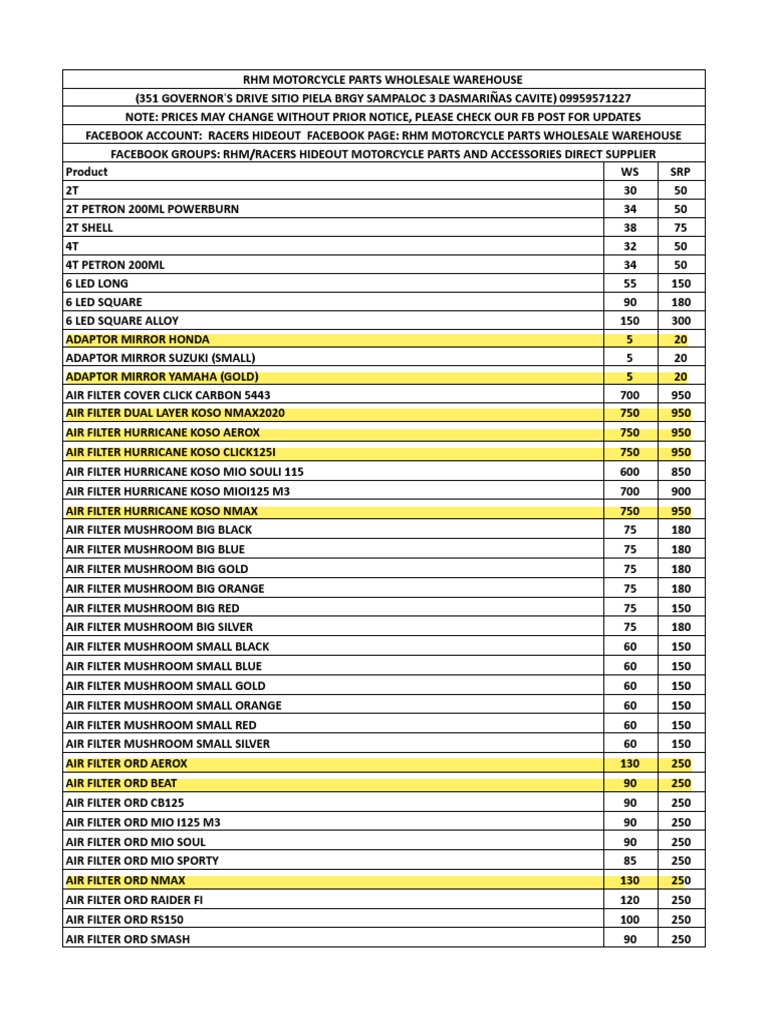 RHM MOTORCYCLE PARTS WHOLESALE WAREHOUSE
(351 GOVERNOR'S DRIVE SITIO PIELA BRGY SAMPALOC 3 DASMARIÑAS CAVITE) 09959571227
NOTE: PRICES MAY CHANGE WITHOUT PRIOR NOTICE, PLEASE CHECK OUR FB POST FOR UPDATES
FACEBOOK ACCOUNT: RACERS HIDEOUT FACEBOOK PAGE: RHM MOTORCYCLE PARTS WHOLESALE WAREHOUSE
FACEBOOK GROUPS: RHM/RACERS HIDEOUT MOTORCYCLE PARTS AND ACCESSORIES DIRECT SUPPLIER

| Product | WS | SRP |
|---|---|---|
| 2T | 30 | 50 |
| 2T PETRON 200ML POWERBURN | 34 | 50 |
| 2T SHELL | 38 | 75 |
| 4T | 32 | 50 |
| 4T PETRON 200ML | 34 | 50 |
| 6 LED LONG | 55 | 150 |
| 6 LED SQUARE | 90 | 180 |
| 6 LED SQUARE ALLOY | 150 | 300 |
| ADAPTOR MIRROR HONDA | 5 | 20 |
| ADAPTOR MIRROR SUZUKI (SMALL) | 5 | 20 |
| ADAPTOR MIRROR YAMAHA (GOLD) | 5 | 20 |
| AIR FILTER COVER CLICK CARBON 5443 | 700 | 950 |
| AIR FILTER DUAL LAYER KOSO NMAX2020 | 750 | 950 |
| AIR FILTER HURRICANE KOSO AEROX | 750 | 950 |
| AIR FILTER HURRICANE KOSO CLICK125I | 750 | 950 |
| AIR FILTER HURRICANE KOSO MIO SOULI 115 | 600 | 850 |
| AIR FILTER HURRICANE KOSO MIOI125 M3 | 700 | 900 |
| AIR FILTER HURRICANE KOSO NMAX | 750 | 950 |
| AIR FILTER MUSHROOM BIG BLACK | 75 | 180 |
| AIR FILTER MUSHROOM BIG BLUE | 75 | 180 |
| AIR FILTER MUSHROOM BIG GOLD | 75 | 180 |
| AIR FILTER MUSHROOM BIG ORANGE | 75 | 180 |
| AIR FILTER MUSHROOM BIG RED | 75 | 150 |
| AIR FILTER MUSHROOM BIG SILVER | 75 | 180 |
| AIR FILTER MUSHROOM SMALL BLACK | 60 | 150 |
| AIR FILTER MUSHROOM SMALL BLUE | 60 | 150 |
| AIR FILTER MUSHROOM SMALL GOLD | 60 | 150 |
| AIR FILTER MUSHROOM SMALL ORANGE | 60 | 150 |
| AIR FILTER MUSHROOM SMALL RED | 60 | 150 |
| AIR FILTER MUSHROOM SMALL SILVER | 60 | 150 |
| AIR FILTER ORD AEROX | 130 | 250 |
| AIR FILTER ORD BEAT | 90 | 250 |
| AIR FILTER ORD CB125 | 90 | 250 |
| AIR FILTER ORD MIO I125 M3 | 90 | 250 |
| AIR FILTER ORD MIO SOUL | 90 | 250 |
| AIR FILTER ORD MIO SPORTY | 85 | 250 |
| AIR FILTER ORD NMAX | 130 | 250 |
| AIR FILTER ORD RAIDER FI | 120 | 250 |
| AIR FILTER ORD RS150 | 100 | 250 |
| AIR FILTER ORD SMASH | 90 | 250 |